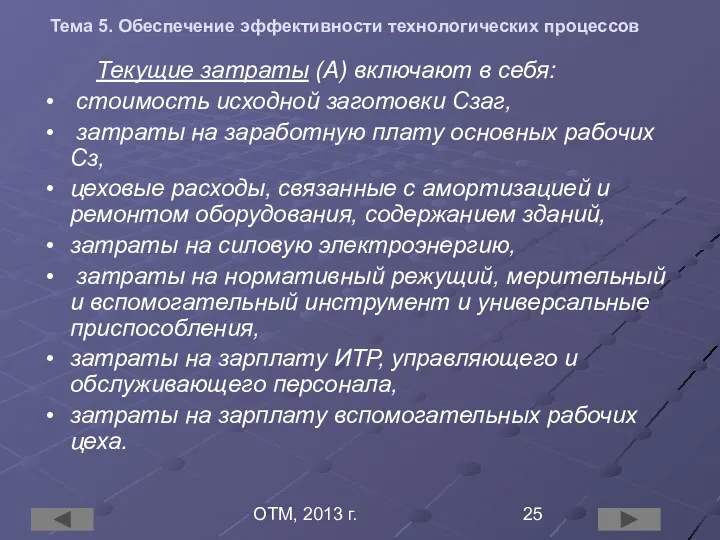 Тема 5. Обеспечение эффективности технологических процессов

Текущие затраты (А) включают в себя:

• стоимость исходной заготовки Сзаг,
• затраты на заработную плату основных рабочих Сз,
• цеховые расходы, связанные с амортизацией и ремонтом оборудования, содержанием зданий,
• затраты на силовую электроэнергию,
• затраты на нормативный режущий, мерительный и вспомогательный инструмент и универсальные приспособления,
• затраты на зарплату ИТР, управляющего и обслуживающего персонала,
• затраты на зарплату вспомогательных рабочих цеха.

ОТМ, 2013 г.

25